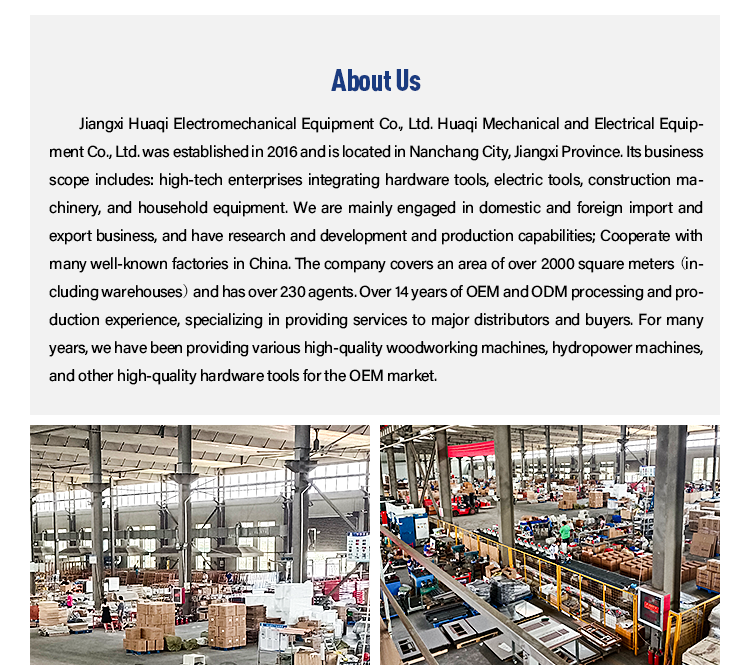 About Us

Jiangxi Huaqi Electromechanical Equipment Co., Ltd. Huaqi Mechanical and Electrical Equipment Co., Ltd. was established in 2016 and is located in Nanchang City, Jiangxi Province. Its business scope includes: high-tech enterprises integrating hardware tools, electric tools, construction machinery, and household equipment. We are mainly engaged in domestic and foreign import and export business, and have research and development and production capabilities; Cooperate with many well-known factories in China. The company covers an area of over 2000 square meters (including warehouses) and has over 230 agents. Over 14 years of OEM and ODM processing and production experience, specializing in providing services to major distributors and buyers. For many years, we have been providing various high-quality woodworking machines, hydropower machines, and other high-quality hardware tools for the OEM market.